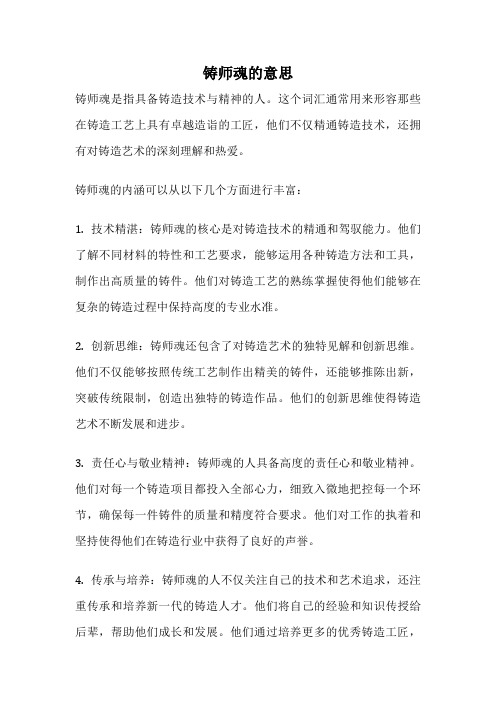 铸师魂的意思

铸师魂是指具备铸造技术与精神的人。这个词汇通常用来形容那些在铸造工艺上具有卓越造诣的工匠，他们不仅精通铸造技术，还拥有对铸造艺术的深刻理解和热爱。

铸师魂的内涵可以从以下几个方面进行丰富：

1. 技术精湛：铸师魂的核心是对铸造技术的精通和驾驭能力。他们了解不同材料的特性和工艺要求，能够运用各种铸造方法和工具，制作出高质量的铸件。他们对铸造工艺的熟练掌握使得他们能够在复杂的铸造过程中保持高度的专业水准。

2. 创新思维：铸师魂还包含了对铸造艺术的独特见解和创新思维。他们不仅能够按照传统工艺制作出精美的铸件，还能够推陈出新，突破传统限制，创造出独特的铸造作品。他们的创新思维使得铸造艺术不断发展和进步。

3. 责任心与敬业精神：铸师魂的人具备高度的责任心和敬业精神。他们对每一个铸造项目都投入全部心力，细致入微地把控每一个环节，确保每一件铸件的质量和精度符合要求。他们对工作的执着和坚持使得他们在铸造行业中获得了良好的声誉。

4. 传承与培养：铸师魂的人不仅关注自己的技术和艺术追求，还注重传承和培养新一代的铸造人才。他们将自己的经验和知识传授给后辈，帮助他们成长和发展。他们通过培养更多的优秀铸造工匠，